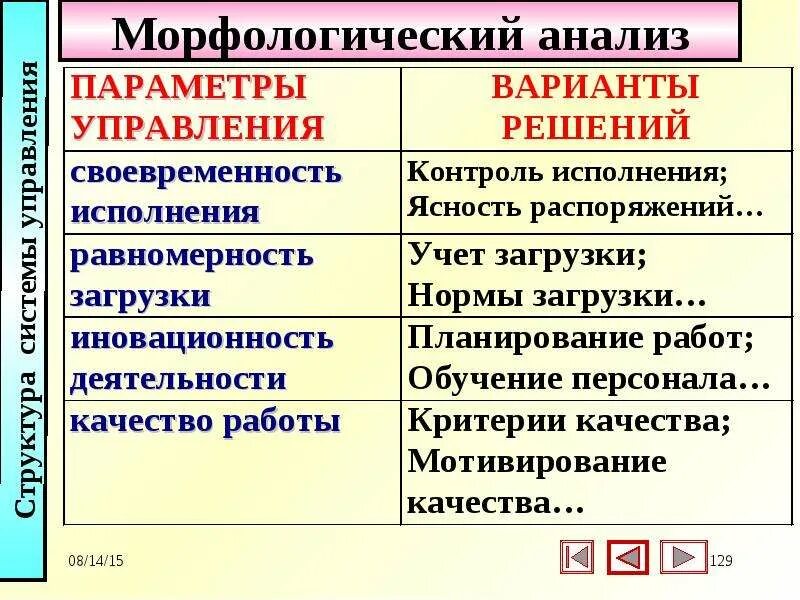 Структура системы управления

Морфологический анализ

| ПАРАМЕТРЫ УПРАВЛЕНИЯ | ВАРИАНТЫ РЕШЕНИЙ |
|---|---|
| своевременность исполнения | Контроль исполнения; Ясность распоряжений… |
| равномерность загрузки | Учет загрузки; Нормы загрузки… |
| иновационность деятельности | Планирование работ; Обучение персонала… |
| качество работы | Критерии качества; Мотивирование качества… |

08/14/15

129